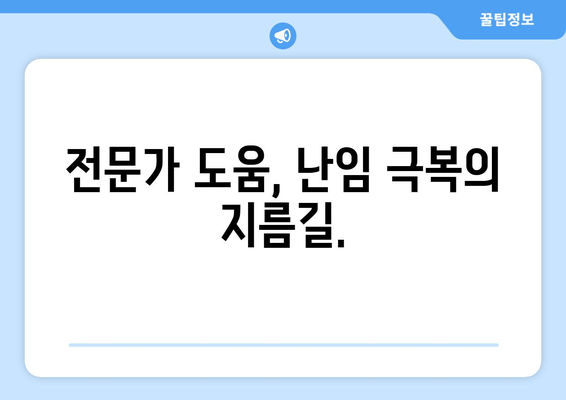 꿀팁정보

전문가 도움, 난임 극복의 지름길.